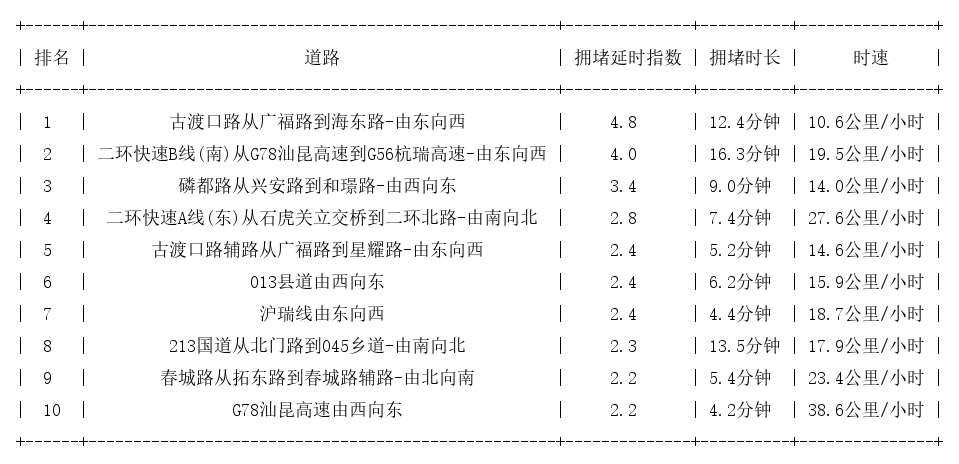 | 排名 | 道路 | 拥堵延时指数 | 拥堵时长 | 时速 |
|---|---|---|---|---|
| 1 | 古渡口路从广福路到海东路-由东向西 | 4.8 | 12.4分钟 | 10.6公里/小时 |
| 2 | 二环快速B线(南)从G78汕昆高速到G56杭瑞高速-由东向西 | 4.0 | 16.3分钟 | 19.5公里/小时 |
| 3 | 磷都路从兴安路到和璟路-由西向东 | 3.4 | 9.0分钟 | 14.0公里/小时 |
| 4 | 二环快速A线(东)从石虎关立交桥到二环北路-由南向北 | 2.8 | 7.4分钟 | 27.6公里/小时 |
| 5 | 古渡口路辅路从广福路到星耀路-由东向西 | 2.4 | 5.2分钟 | 14.6公里/小时 |
| 6 | 013县道由西向东 | 2.4 | 6.2分钟 | 15.9公里/小时 |
| 7 | 沪瑞线由东向西 | 2.4 | 4.4分钟 | 18.7公里/小时 |
| 8 | 213国道从北门路到045乡道-由南向北 | 2.3 | 13.5分钟 | 17.9公里/小时 |
| 9 | 春城路从拓东路到春城路辅路-由北向南 | 2.2 | 5.4分钟 | 23.4公里/小时 |
| 10 | G78汕昆高速由西向东 | 2.2 | 4.2分钟 | 38.6公里/小时 |